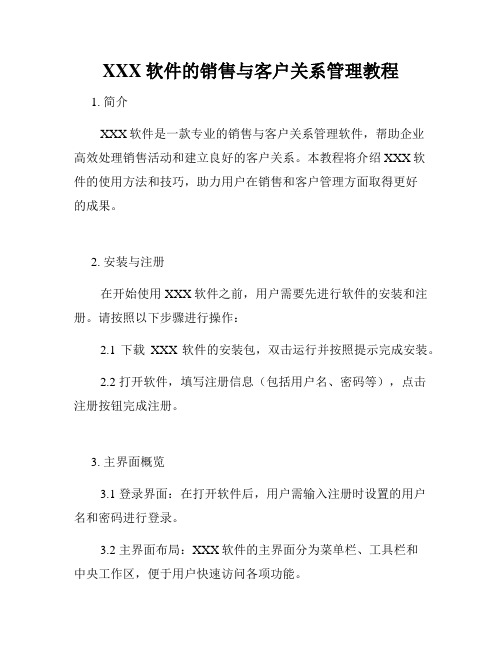 XXX 软件的销售与客户关系管理教程

1. 简介

XXX 软件是一款专业的销售与客户关系管理软件，帮助企业高效处理销售活动和建立良好的客户关系。本教程将介绍 XXX 软件的使用方法和技巧，助力用户在销售和客户管理方面取得更好的成果。

2. 安装与注册

在开始使用 XXX 软件之前，用户需要先进行软件的安装和注册。请按照以下步骤进行操作：

2.1 下载 XXX 软件的安装包，双击运行并按照提示完成安装。

2.2 打开软件，填写注册信息（包括用户名、密码等），点击注册按钮完成注册。

3. 主界面概览

3.1 登录界面：在打开软件后，用户需输入注册时设置的用户名和密码进行登录。

3.2 主界面布局：XXX 软件的主界面分为菜单栏、工具栏和中央工作区，便于用户快速访问各项功能。